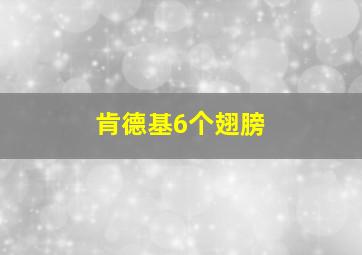 肯德基6个翅膀